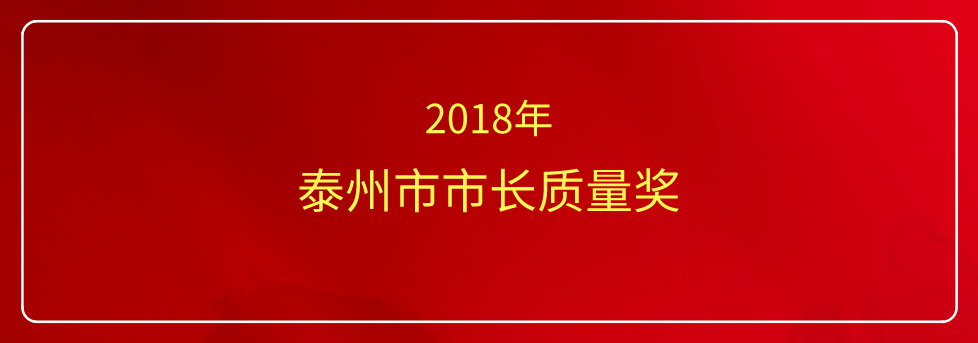 2018年
泰州市市长质量奖